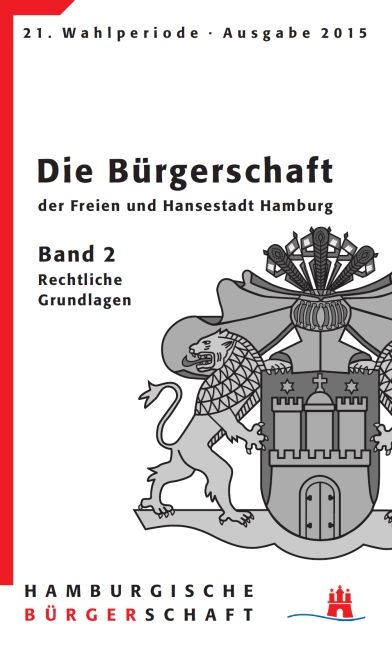 21. Wahlperiode · Ausgabe 2015

Die Bürgerschaft

der Freien und Hansestadt Hamburg

Band 2
Rechtliche Grundlagen

HAMBURGISCHE
BÜRGERSCHAFT